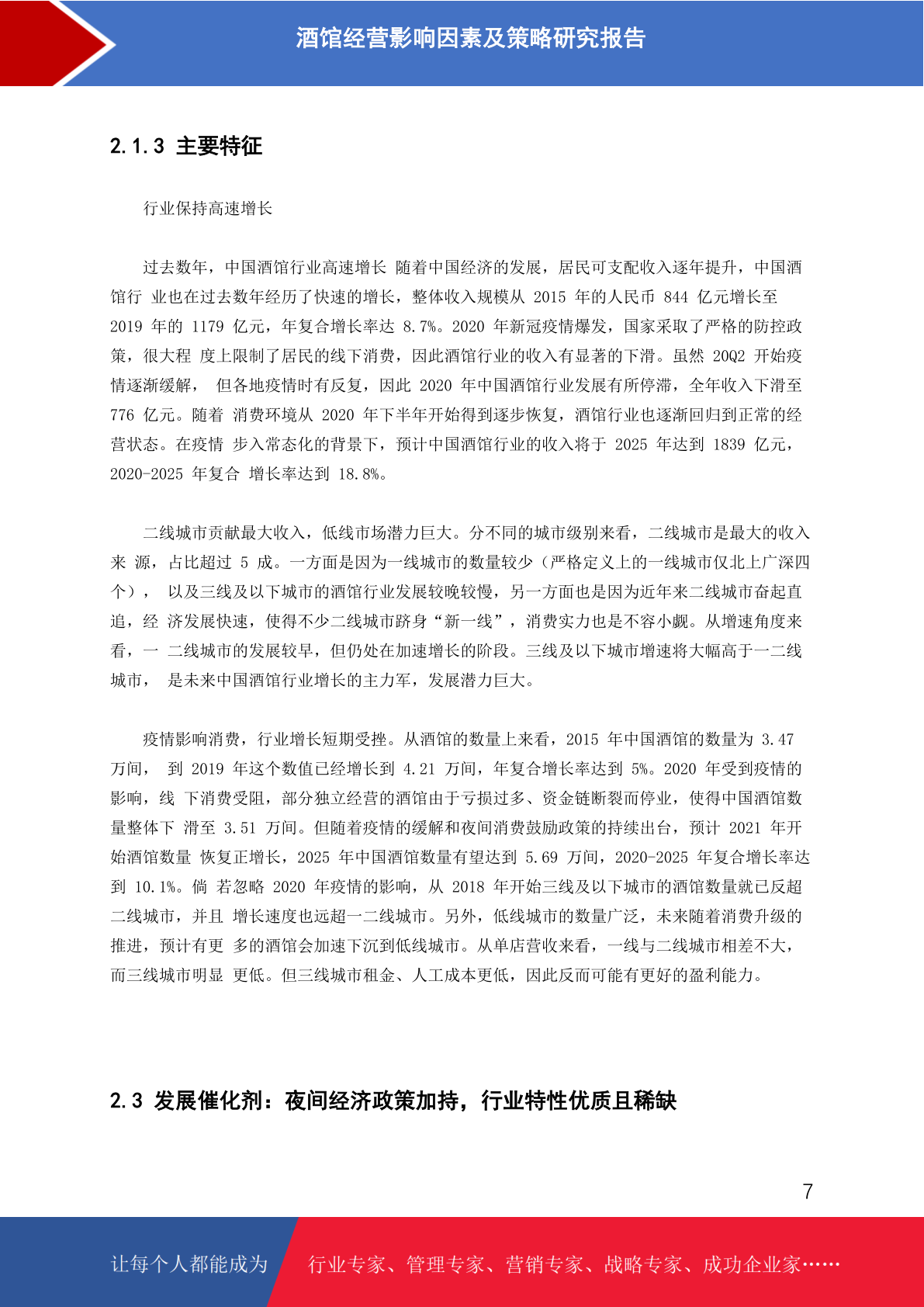 酒馆经营影响因素及策略研究报告

2.1.3 主要特征

行业保持高速增长

过去数年，中国酒馆行业高速增长 随着中国经济的发展，居民可支配收入逐年提升，中国酒馆行 业也在过去数年经历了快速的增长，整体收入规模从 2015 年的人民币 844 亿元增长至 2019 年的 1179 亿元，年复合增长率达 8.7%。2020 年新冠疫情爆发，国家采取了严格的防控政策，很大程 度上限制了居民的线下消费，因此酒馆行业的收入有显著的下滑。虽然 20Q2 开始疫情逐渐缓解， 但各地疫情时有反复，因此 2020 年中国酒馆行业发展有所停滞，全年收入下滑至 776 亿元。随着 消费环境从 2020 年下半年开始得到逐步恢复，酒馆行业也逐渐回归到正常的经营状态。在疫情 步入常态化的背景下，预计中国酒馆行业的收入将于 2025 年达到 1839 亿元，2020-2025 年复合 增长率达到 18.8%。

二线城市贡献最大收入，低线市场潜力巨大。分不同的城市级别来看，二线城市是最大的收入来 源，占比超过 5 成。一方面是因为一线城市的数量较少（严格定义上的一线城市仅北上广深四个）， 以及三线及以下城市的酒馆行业发展较晚较慢，另一方面也是因为近年来二线城市奋起直追，经 济发展快速，使得不少二线城市跻身“新一线”，消费实力也是不容小觑。从增速角度来看，一 二线城市的发展较早，但仍处在加速增长的阶段。三线及以下城市增速将大幅高于一二线城市， 是未来中国酒馆行业增长的主力军，发展潜力巨大。

疫情影响消费，行业增长短期受挫。从酒馆的数量上来看，2015 年中国酒馆的数量为 3.47 万间， 到 2019 年这个数值已经增长到 4.21 万间，年复合增长率达到 5%。2020 年受到疫情的影响，线 下消费受阻，部分独立经营的酒馆由于亏损过多、资金链断裂而停业，使得中国酒馆数量整体下 滑至 3.51 万间。但随着疫情的缓解和夜间消费鼓励政策的持续出台，预计 2021 年开始酒馆数量 恢复正增长，2025 年中国酒馆数量有望达到 5.69 万间，2020-2025 年复合增长率达到 10.1%。倘 若忽略 2020 年疫情的影响，从 2018 年开始三线及以下城市的酒馆数量就已反超二线城市，并且 增长速度也远超一二线城市。另外，低线城市的数量广泛，未来随着消费升级的推进，预计有更 多的酒馆会加速下沉到低线城市。从单店营收来看，一线与二线城市相差不大，而三线城市明显 更低。但三线城市租金、人工成本更低，因此反而可能有更好的盈利能力。

2.3 发展催化剂：夜间经济政策加持，行业特性优质且稀缺

7

让每个人都能成为 行业专家、管理专家、营销专家、战略专家、成功企业家……